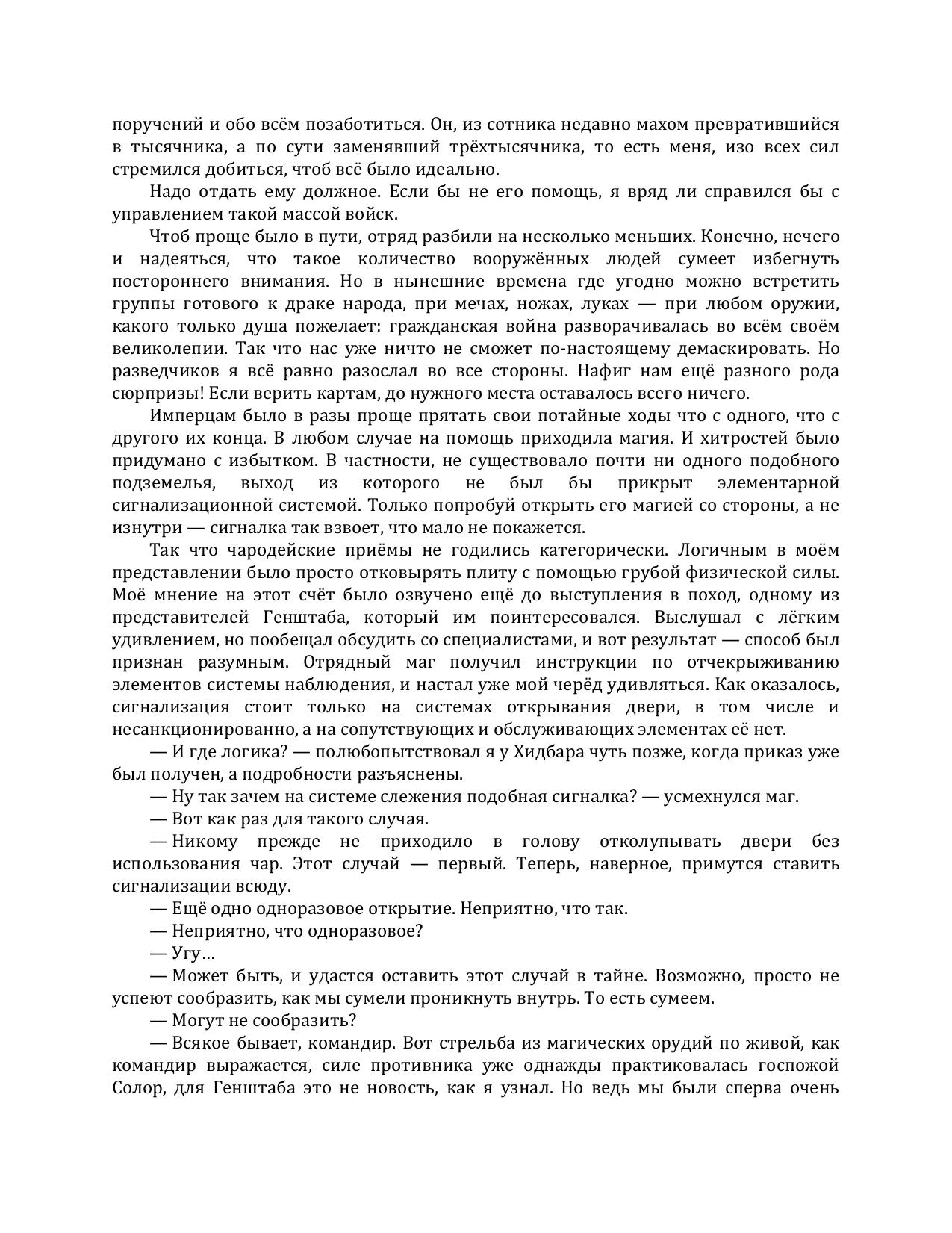 поручений и обо всём позаботиться. Он, из сотника недавно махом превратившийся в тысячника, а по сути заменявший трёхтысячника, то есть меня, изо всех сил стремился добиться, чтоб всё было идеально.

Надо отдать ему должное. Если бы не его помощь, я вряд ли справился бы с управлением такой массой войск.

Чтоб проще было в пути, отряд разбили на несколько меньших. Конечно, нечего и надеяться, что такое количество вооружённых людей сумеет избегнуть постороннего внимания. Но в нынешние времена где угодно можно встретить группы готового к драке народа, при мечах, ножах, луках — при любом оружии, какого только душа пожелает: гражданская война разворачивалась во всём своём великолепии. Так что нас уже ничто не сможет по-настоящему демаскировать. Но разведчиков я всё равно разослал во все стороны. Нафиг нам ещё разного рода сюрпризы! Если верить картам, до нужного места оставалось всего ничего.

Имперцам было в разы проще прятать свои потайные ходы что с одного, что с другого их конца. В любом случае на помощь приходила магия. И хитростей было придумано с избытком. В частности, не существовало почти ни одного подобного подземелья, выход из которого не был бы прикрыт элементарной сигнализационной системой. Только попробуй открыть его магией со стороны, а не изнутри — сигналка так взвоет, что мало не покажется.

Так что чародейские приёмы не годились категорически. Логичным в моём представлении было просто отковырять плиту с помощью грубой физической силы. Моё мнение на этот счёт было озвучено ещё до выступления в поход, одному из представителей Генштаба, который им поинтересовался. Выслушал с лёгким удивлением, но пообещал обсудить со специалистами, и вот результат — способ был признан разумным. Отрядный маг получил инструкции по отчекрыживанию элементов системы наблюдения, и настал уже мой черёд удивляться. Как оказалось, сигнализация стоит только на системах открывания двери, в том числе и несанкционированно, а на сопутствующих и обслуживающих элементах её нет.

— И где логика? — полюбопытствовал я у Хидбара чуть позже, когда приказ уже был получен, а подробности разъяснены.

— Ну так зачем на системе слежения подобная сигналка? — усмехнулся маг.

— Вот как раз для такого случая.

— Никому прежде не приходило в голову отколупывать двери без использования чар. Этот случай — первый. Теперь, наверное, примутся ставить сигнализации всюду.

— Ещё одно одноразовое открытие. Неприятно, что так.

— Неприятно, что одноразовое?

— Угу…

— Может быть, и удастся оставить этот случай в тайне. Возможно, просто не успеют сообразить, как мы сумели проникнуть внутрь. То есть сумеем.

— Могут не сообразить?

— Всякое бывает, командир. Вот стрельба из магических орудий по живой, как командир выражается, силе противника уже однажды практиковалась госпожой Солор, для Генштаба это не новость, как я узнал. Но ведь мы были сперва очень